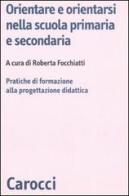 Orientare e orientarsi nella scuola primaria e secondaria

A cura di Roberta Focchiatti

Pratiche di formazione alla progettazione didattica

Carocci